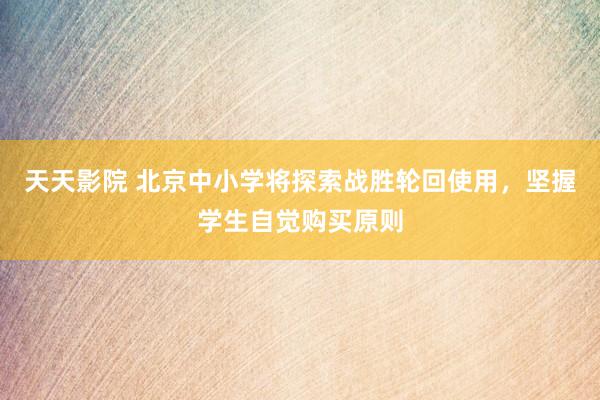 天天影院 北京中小学将探索战胜轮回使用，坚握学生自觉购买原则